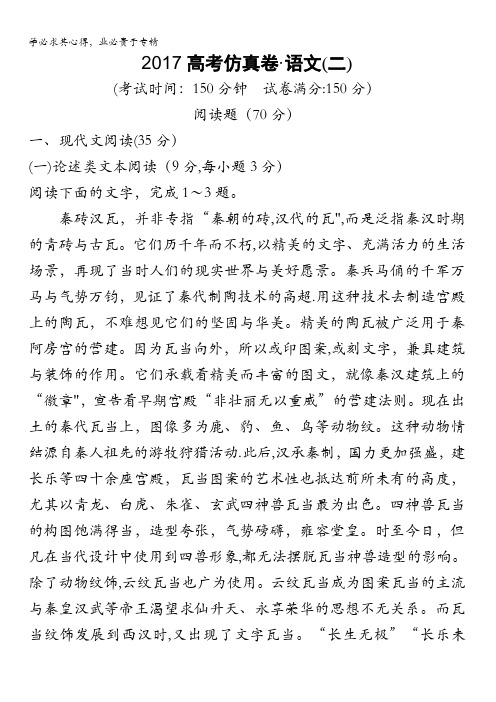 学必求其心得，业必贵于专精

2017 高考仿真卷·语文(二)

(考试时间：150 分钟　试卷满分:150 分)

阅读题（70 分）

一、现代文阅读(35 分)

(一)论述类文本阅读（9 分,每小题 3 分）

阅读下面的文字，完成 1～3 题。

秦砖汉瓦，并非专指“秦朝的砖,汉代的瓦",而是泛指秦汉时期的青砖与古瓦。它们历千年而不朽,以精美的文字、充满活力的生活场景，再现了当时人们的现实世界与美好愿景。秦兵马俑的千军万马与气势万钧，见证了秦代制陶技术的高超.用这种技术去制造宫殿上的陶瓦，不难想见它们的坚固与华美。精美的陶瓦被广泛用于秦阿房宫的营建。因为瓦当向外，所以或印图案,或刻文字，兼具建筑与装饰的作用。它们承载着精美而丰富的图文，就像秦汉建筑上的“徽章",宣告着早期宫殿“非壮丽无以重威”的营建法则。现在出土的秦代瓦当上，图像多为鹿、豹、鱼、鸟等动物纹。这种动物情结源自秦人祖先的游牧狩猎活动.此后,汉承秦制，国力更加强盛，建长乐等四十余座宫殿，瓦当图案的艺术性也抵达前所未有的高度，尤其以青龙、白虎、朱雀、玄武四神兽瓦当最为出色。四神兽瓦当的构图饱满得当，造型夸张，气势磅礴，雍容堂皇。时至今日，但凡在当代设计中使用到四兽形象,都无法摆脱瓦当神兽造型的影响。除了动物纹饰,云纹瓦当也广为使用。云纹瓦当成为图案瓦当的主流与秦皇汉武等帝王渴望求仙升天、永享荣华的思想不无关系。而瓦当纹饰发展到西汉时,又出现了文字瓦当。“长生无极”“长乐未